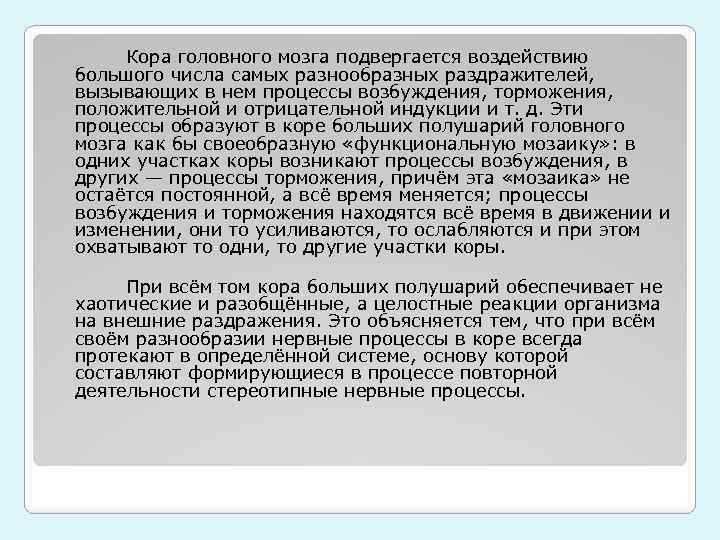 Кора головного мозга подвергается воздействию большого числа самых разнообразных раздражителей, вызывающих в нем процессы возбуждения, торможения, положительной и отрицательной индукции и т. д. Эти процессы образуют в коре больших полушарий головного мозга как бы своеобразную «функциональную мозаику»: в одних участках коры возникают процессы возбуждения, в других — процессы торможения, причём эта «мозаика» не остаётся постоянной, а всё время меняется; процессы возбуждения и торможения находятся всё время в движении и изменении, они то усиливаются, то ослабляются и при этом охватывают то одни, то другие участки коры.

При всём том кора больших полушарий обеспечивает не хаотические и разобщённые, а целостные реакции организма на внешние раздражения. Это объясняется тем, что при всём своём разнообразии нервные процессы в коре всегда протекают в определённой системе, основу которой составляют формирующиеся в процессе повторной деятельности стереотипные нервные процессы.